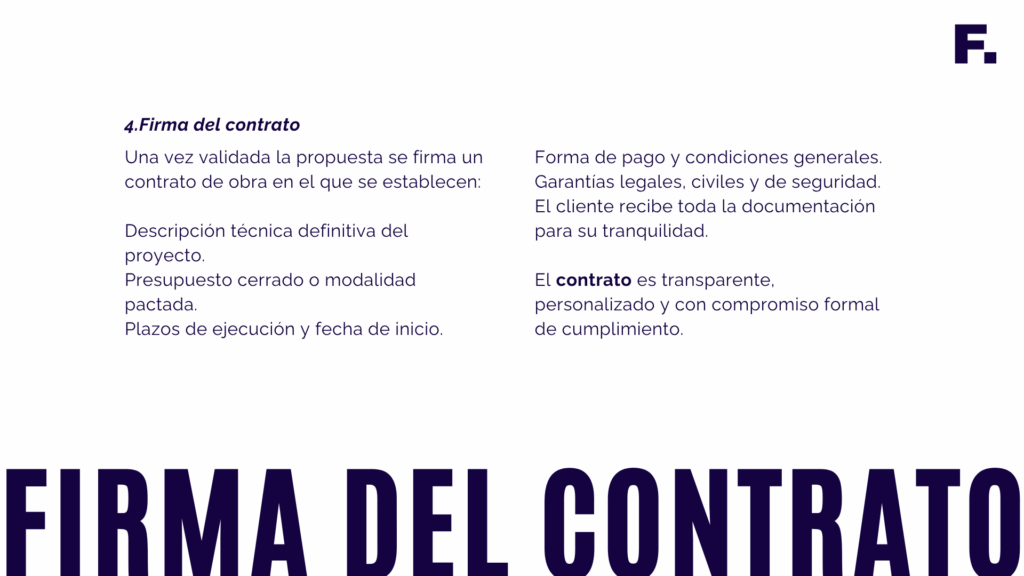 F.

4.Firma del contrato

Una vez validada la propuesta se firma un contrato de obra en el que se establecen:

Descripción técnica definitiva del proyecto.
Presupuesto cerrado o modalidad pactada.
Plazos de ejecución y fecha de inicio.

Forma de pago y condiciones generales.
Garantías legales, civiles y de seguridad.
El cliente recibe toda la documentación para su tranquilidad.

El contrato es transparente, personalizado y con compromiso formal de cumplimiento.

FIRMA DEL CONTRATO